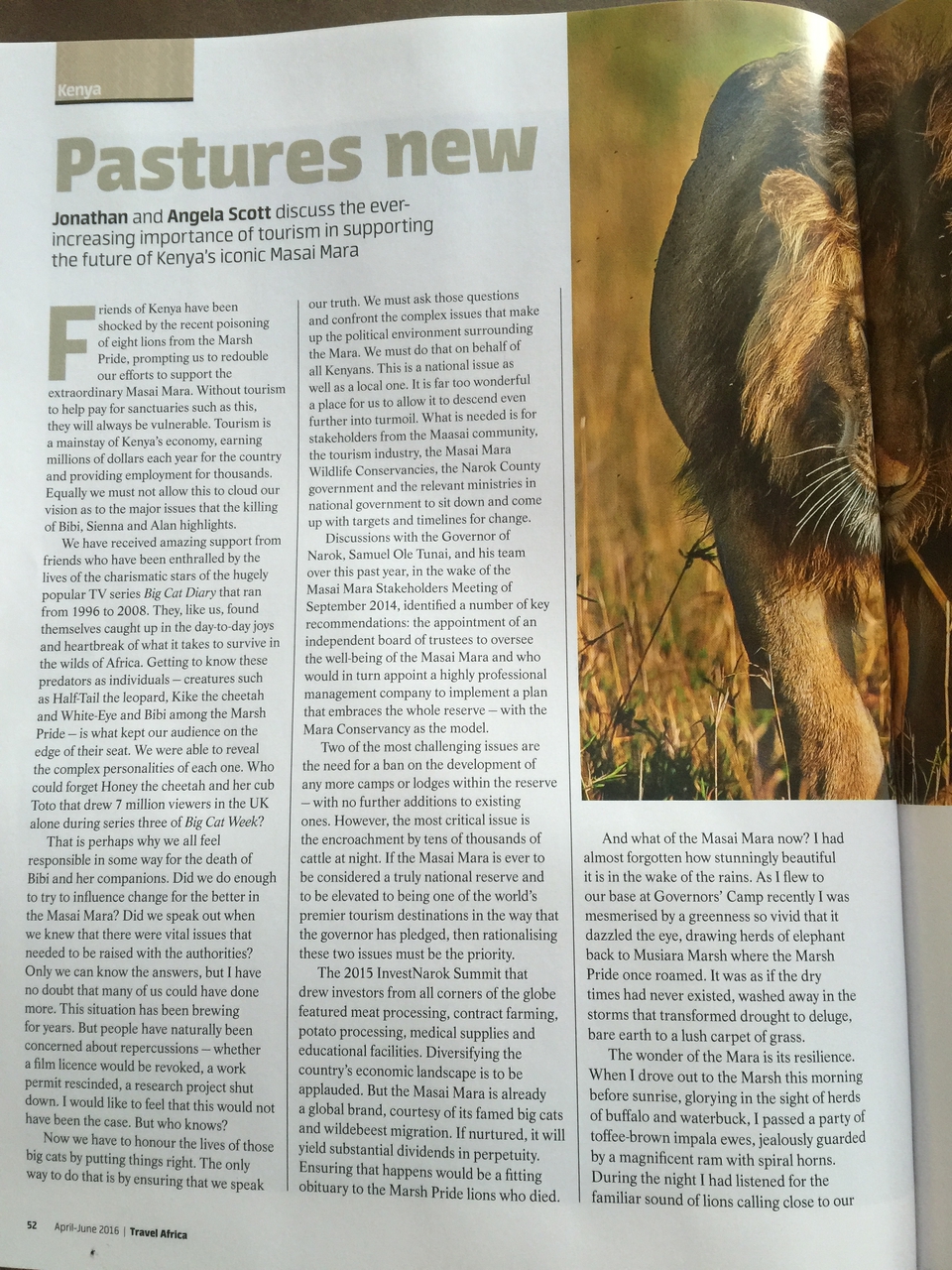 Kenya

Pastures new

Jonathan and Angela Scott discuss the ever-increasing importance of tourism in supporting the future of Kenya's iconic Masai Mara

Friends of Kenya have been shocked by the recent poisoning of eight lions from the Marsh Pride, prompting us to redouble our efforts to support the extraordinary Masai Mara. Without tourism to help pay for sanctuaries such as this, they will always be vulnerable. Tourism is a mainstay of Kenya's economy, earning millions of dollars each year for the country and providing employment for thousands. Equally we must not allow this to cloud our vision as to the major issues that the killing of Bibi, Sienna and Alan highlights.

We have received amazing support from friends who have been enthralled by the lives of the charismatic stars of the hugely popular TV series Big Cat Diary that ran from 1996 to 2008. They, like us, found themselves caught up in the day-to-day joys and heartbreak of what it takes to survive in the wilds of Africa. Getting to know these predators as individuals – creatures such as Half-Tail the leopard, Kike the cheetah and White-Eye and Bibi among the Marsh Pride – is what kept our audience on the edge of their seat. We were able to reveal the complex personalities of each one. Who could forget Honey the cheetah and her cub Toto that drew 7 million viewers in the UK alone during series three of Big Cat Week?

That is perhaps why we all feel responsible in some way for the death of Bibi and her companions. Did we do enough to try to influence change for the better in the Masai Mara? Did we speak out when we knew that there were vital issues that needed to be raised with the authorities? Only we can know the answers, but I have no doubt that many of us could have done more. This situation has been brewing for years. But people have naturally been concerned about repercussions – whether a film licence would be revoked, a work permit rescinded, a research project shut down. I would like to feel that this would not have been the case. But who knows?

Now we have to honour the lives of those big cats by putting things right. The only way to do that is by ensuring that we speak our truth. We must ask those questions and confront the complex issues that make up the political environment surrounding the Mara. We must do that on behalf of all Kenyans. This is a national issue as well as a local one. It is far too wonderful a place for us to allow it to descend even further into turmoil. What is needed is for stakeholders from the Maasai community, the tourism industry, the Masai Mara Wildlife Conservancies, the Narok County government and the relevant ministries in national government to sit down and come up with targets and timelines for change.

Discussions with the Governor of Narok, Samuel Ole Tunai, and his team over this past year, in the wake of the Masai Mara Stakeholders Meeting of September 2014, identified a number of key recommendations: the appointment of an independent board of trustees to oversee the well-being of the Masai Mara and who would in turn appoint a highly professional management company to implement a plan that embraces the whole reserve – with the Mara Conservancy as the model.

Two of the most challenging issues are the need for a ban on the development of any more camps or lodges within the reserve – with no further additions to existing ones. However, the most critical issue is the encroachment by tens of thousands of cattle at night. If the Masai Mara is ever to be considered a truly national reserve and to be elevated to being one of the world's premier tourism destinations in the way that the governor has pledged, then rationalising these two issues must be the priority.

The 2015 InvestNarok Summit that drew investors from all corners of the globe featured meat processing, contract farming, potato processing, medical supplies and educational facilities. Diversifying the country's economic landscape is to be applauded. But the Masai Mara is already a global brand, courtesy of its famed big cats and wildebeest migration. If nurtured, it will yield substantial dividends in perpetuity. Ensuring that happens would be a fitting obituary to the Marsh Pride lions who died.

And what of the Masai Mara now? I had almost forgotten how stunningly beautiful it is in the wake of the rains. As I flew to our base at Governors' Camp recently I was mesmerised by a greenness so vivid that it dazzled the eye, drawing herds of elephant back to Musiara Marsh where the Marsh Pride once roamed. It was as if the dry times had never existed, washed away in the storms that transformed drought to deluge, bare earth to a lush carpet of grass.

The wonder of the Mara is its resilience. When I drove out to the Marsh this morning before sunrise, glorying in the sight of herds of buffalo and waterbuck, I passed a party of toffee-brown impala ewes, jealously guarded by a magnificent ram with spiral horns. During the night I had listened for the familiar sound of lions calling close to our

52 April-June 2016 | Travel Africa